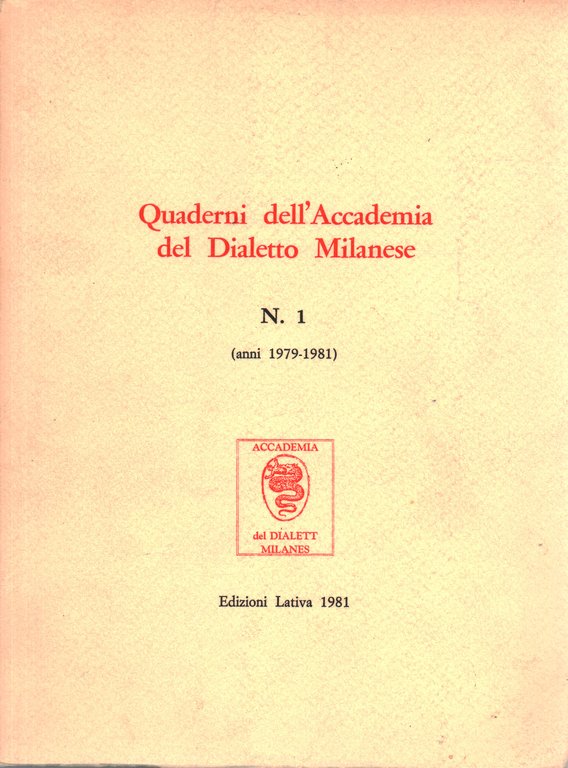 Quaderni dell'Accademia del Dialetto Milanese

N. 1

(anni 1979-1981)

ACCADEMIA

del DIALETT MILANES

Edizioni Lativa 1981